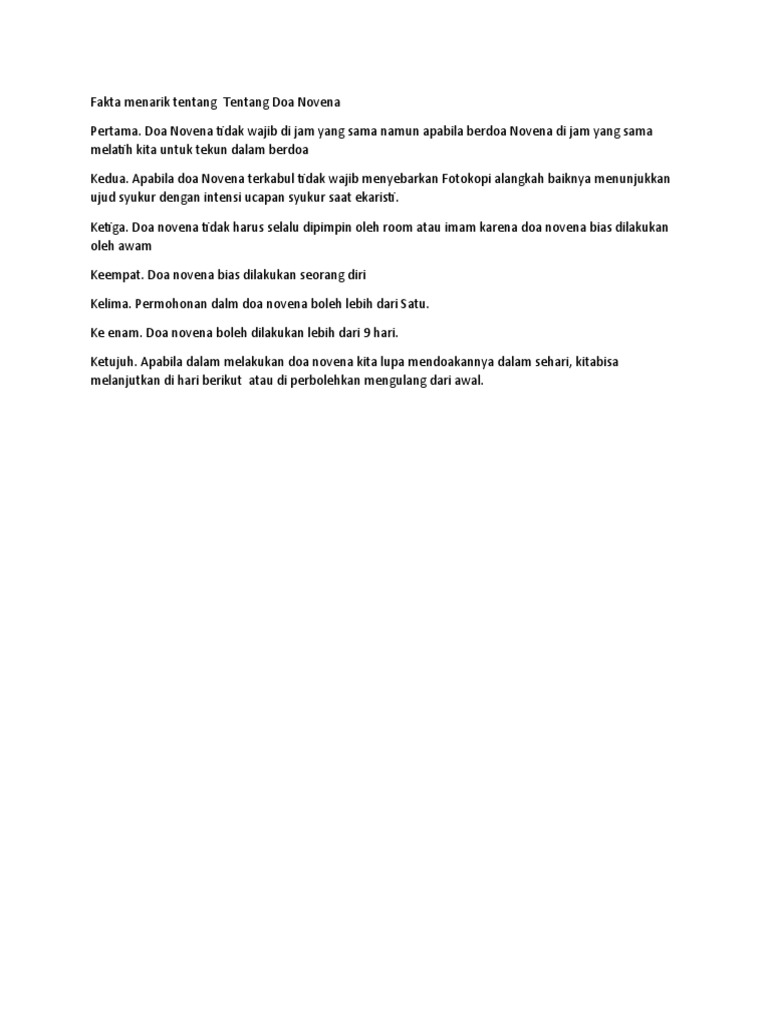 Fakta menarik tentang Tentang Doa Novena

Pertama. Doa Novena tidak wajib di jam yang sama namun apabila berdoa Novena di jam yang sama melatih kita untuk tekun dalam berdoa

Kedua. Apabila doa Novena terkabul tidak wajib menyebarkan Fotokopi alangkah baiknya menunjukkan ujud syukur dengan intensi ucapan syukur saat ekaristi.

Ketiga. Doa novena tidak harus selalu dipimpin oleh room atau imam karena doa novena bias dilakukan oleh awam

Keempat. Doa novena bias dilakukan seorang diri

Kelima. Permohonan dalm doa novena boleh lebih dari Satu.

Ke enam. Doa novena boleh dilakukan lebih dari 9 hari.

Ketujuh. Apabila dalam melakukan doa novena kita lupa mendoakannya dalam sehari, kitabisa melanjutkan di hari berikut atau di perbolehkan mengulang dari awal.